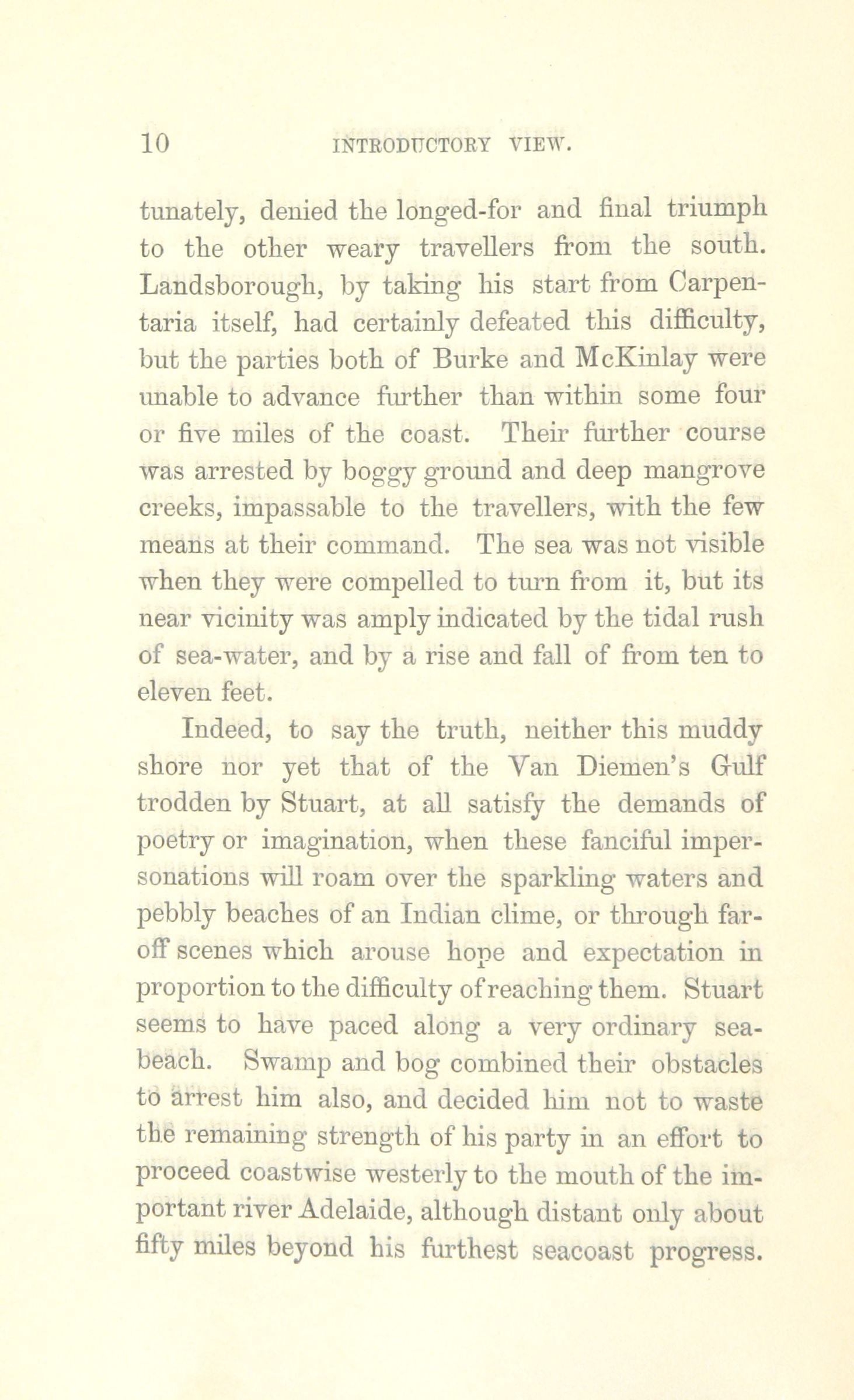 10 INTRODUCTORY VIEW.

tunately, denied the longed-for and final triumph to the other weary travellers from the south. Landsborough, by taking his start from Carpentaria itself, had certainly defeated this difficulty, but the parties both of Burke and McKinlay were unable to advance further than within some four or five miles of the coast. Their further course was arrested by boggy ground and deep mangrove creeks, impassable to the travellers, with the few means at their command. The sea was not visible when they were compelled to turn from it, but its near vicinity was amply indicated by the tidal rush of sea-water, and by a rise and fall of from ten to eleven feet.

Indeed, to say the truth, neither this muddy shore nor yet that of the Van Diemen's Gulf trodden by Stuart, at all satisfy the demands of poetry or imagination, when these fanciful impersonations will roam over the sparkling waters and pebbly beaches of an Indian clime, or through far-off scenes which arouse hope and expectation in proportion to the difficulty of reaching them. Stuart seems to have paced along a very ordinary sea-beach. Swamp and bog combined their obstacles to arrest him also, and decided him not to waste the remaining strength of his party in an effort to proceed coastwise westerly to the mouth of the important river Adelaide, although distant only about fifty miles beyond his furthest seacoast progress.